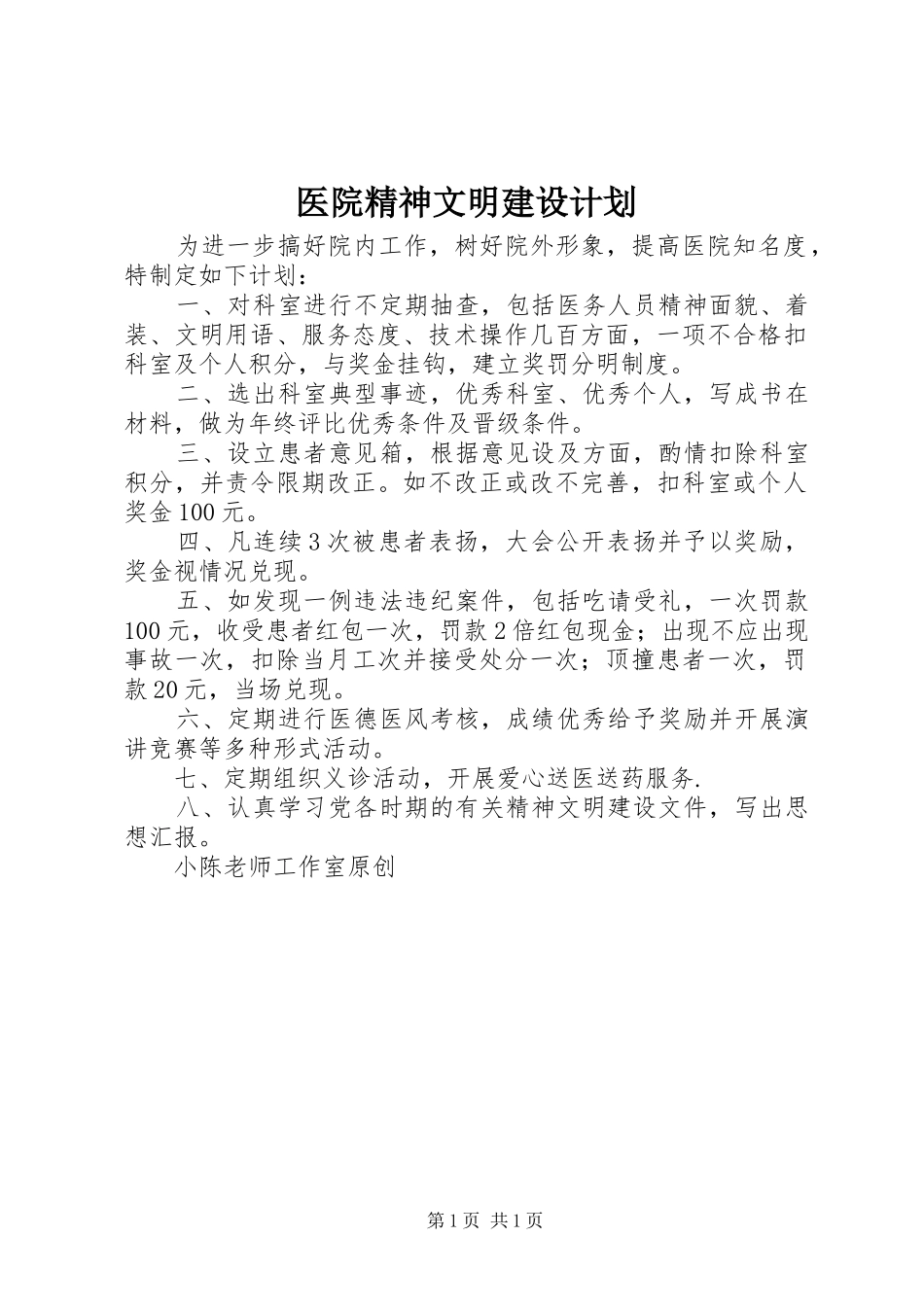 医院精神文明建设计划

为进一步搞好院内工作，树好院外形象，提高医院知名度，特制定如下计划：

一、对科室进行不定期抽查，包括医务人员精神面貌、着装、文明用语、服务态度、技术操作几百方面，一项不合格扣科室及个人积分，与奖金挂钩，建立奖罚分明制度。

二、选出科室典型事迹，优秀科室、优秀个人，写成书在材料，做为年终评比优秀条件及晋级条件。

三、设立患者意见箱，根据意见设及方面，酌情扣除科室积分，并责令限期改正。如不改正或改不完善，扣科室或个人奖金100元。

四、凡连续3次被患者表扬，大会公开表扬并予以奖励，奖金视情况兑现。

五、如发现一例违法违纪案件，包括吃请受礼，一次罚款100元，收受患者红包一次，罚款2倍红包现金；出现不应出现事故一次，扣除当月工次并接受处分一次；顶撞患者一次，罚款20元，当场兑现。

六、定期进行医德医风考核，成绩优秀给予奖励并开展演讲竞赛等多种形式活动。

七、定期组织义诊活动，开展爱心送医送药服务.

八、认真学习党各时期的有关精神文明建设文件，写出思想汇报。

小陈老师工作室原创

第1页 共1页